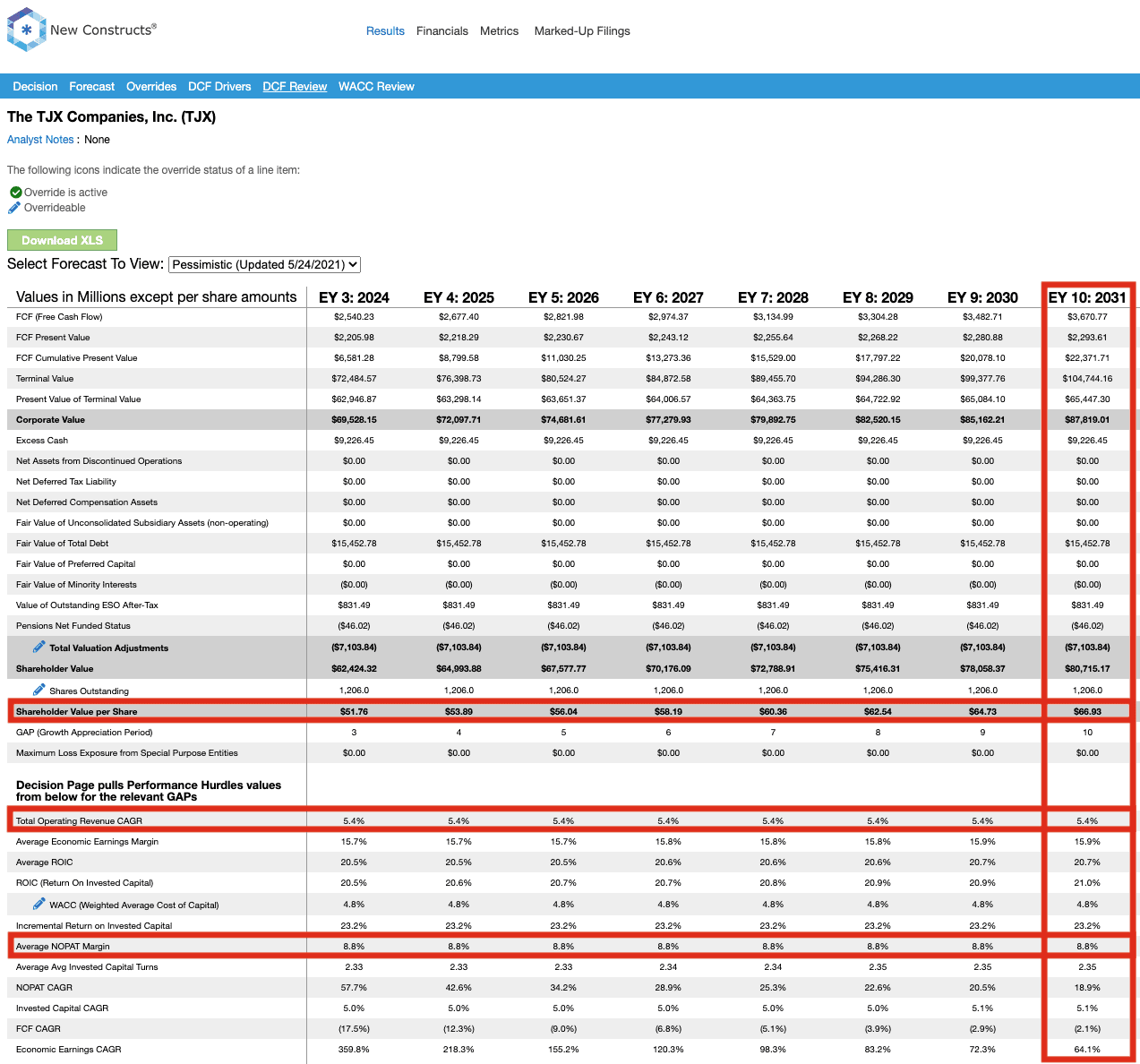 New Constructs®

Results Financials Metrics Marked-Up Filings

Decision Forecast Overrides DCF Drivers DCF Review WACC Review

The TJX Companies, Inc. (TJX)

Analyst Notes : None

The following icons indicate the override status of a line item:

Override is active
Overrideable

Download XLS

Select Forecast To View: Pessimistic (Updated 5/24/2021)

| Values in Millions except per share amounts | EY 3: 2024 | EY 4: 2025 | EY 5: 2026 | EY 6: 2027 | EY 7: 2028 | EY 8: 2029 | EY 9: 2030 | EY 10: 2031 |
|---|---|---|---|---|---|---|---|---|
| FCF (Free Cash Flow) | $2,540.23 | $2,677.40 | $2,821.98 | $2,974.37 | $3,134.99 | $3,304.28 | $3,482.71 | $3,670.77 |
| FCF Present Value | $2,205.98 | $2,218.29 | $2,230.67 | $2,243.12 | $2,255.64 | $2,268.22 | $2,280.88 | $2,293.61 |
| FCF Cumulative Present Value | $6,581.28 | $8,799.58 | $11,030.25 | $13,273.36 | $15,529.00 | $17,797.22 | $20,078.10 | $22,371.71 |
| Terminal Value | $72,484.57 | $76,398.73 | $80,524.27 | $84,872.58 | $89,455.70 | $94,286.30 | $99,377.76 | $104,744.16 |
| Present Value of Terminal Value | $62,946.87 | $63,298.14 | $63,651.37 | $64,006.57 | $64,363.75 | $64,722.92 | $65,084.10 | $65,447.30 |
| Corporate Value | $69,528.15 | $72,097.71 | $74,681.61 | $77,279.93 | $79,892.75 | $82,520.15 | $85,162.21 | $87,819.01 |
| Excess Cash | $9,226.45 | $9,226.45 | $9,226.45 | $9,226.45 | $9,226.45 | $9,226.45 | $9,226.45 | $9,226.45 |
| Net Assets from Discontinued Operations | $0.00 | $0.00 | $0.00 | $0.00 | $0.00 | $0.00 | $0.00 | $0.00 |
| Net Deferred Tax Liability | $0.00 | $0.00 | $0.00 | $0.00 | $0.00 | $0.00 | $0.00 | $0.00 |
| Net Deferred Compensation Assets | $0.00 | $0.00 | $0.00 | $0.00 | $0.00 | $0.00 | $0.00 | $0.00 |
| Fair Value of Unconsolidated Subsidiary Assets (non-operating) | $0.00 | $0.00 | $0.00 | $0.00 | $0.00 | $0.00 | $0.00 | $0.00 |
| Fair Value of Total Debt | $15,452.78 | $15,452.78 | $15,452.78 | $15,452.78 | $15,452.78 | $15,452.78 | $15,452.78 | $15,452.78 |
| Fair Value of Preferred Capital | $0.00 | $0.00 | $0.00 | $0.00 | $0.00 | $0.00 | $0.00 | $0.00 |
| Fair Value of Minority Interests | ($0.00) | ($0.00) | ($0.00) | ($0.00) | ($0.00) | ($0.00) | ($0.00) | ($0.00) |
| Value of Outstanding ESO After-Tax | $831.49 | $831.49 | $831.49 | $831.49 | $831.49 | $831.49 | $831.49 | $831.49 |
| Pensions Net Funded Status | ($46.02) | ($46.02) | ($46.02) | ($46.02) | ($46.02) | ($46.02) | ($46.02) | ($46.02) |
| Total Valuation Adjustments | ($7,103.84) | ($7,103.84) | ($7,103.84) | ($7,103.84) | ($7,103.84) | ($7,103.84) | ($7,103.84) | ($7,103.84) |
| Shareholder Value | $62,424.32 | $64,993.88 | $67,577.77 | $70,176.09 | $72,788.91 | $75,416.31 | $78,058.37 | $80,715.17 |
| Shares Outstanding | 1,206.0 | 1,206.0 | 1,206.0 | 1,206.0 | 1,206.0 | 1,206.0 | 1,206.0 | 1,206.0 |
| Shareholder Value per Share | $51.76 | $53.89 | $56.04 | $58.19 | $60.36 | $62.54 | $64.73 | $66.93 |
| GAP (Growth Appreciation Period) | 3 | 4 | 5 | 6 | 7 | 8 | 9 | 10 |
| Maximum Loss Exposure from Special Purpose Entities | $0.00 | $0.00 | $0.00 | $0.00 | $0.00 | $0.00 | $0.00 | $0.00 |
| Decision Page pulls Performance Hurdles values from below for the relevant GAPs | | | | | | | | |
| Total Operating Revenue CAGR | 5.4% | 5.4% | 5.4% | 5.4% | 5.4% | 5.4% | 5.4% | 5.4% |
| Average Economic Earnings Margin | 15.7% | 15.7% | 15.7% | 15.8% | 15.8% | 15.8% | 15.9% | 15.9% |
| Average ROIC | 20.5% | 20.5% | 20.5% | 20.6% | 20.6% | 20.6% | 20.7% | 20.7% |
| ROIC (Return On Invested Capital) | 20.5% | 20.6% | 20.7% | 20.7% | 20.8% | 20.9% | 20.9% | 21.0% |
| WACC (Weighted Average Cost of Capital) | 4.8% | 4.8% | 4.8% | 4.8% | 4.8% | 4.8% | 4.8% | 4.8% |
| Incremental Return on Invested Capital | 23.2% | 23.2% | 23.2% | 23.2% | 23.2% | 23.2% | 23.2% | 23.2% |
| Average NOPAT Margin | 8.8% | 8.8% | 8.8% | 8.8% | 8.8% | 8.8% | 8.8% | 8.8% |
| Average Avg Invested Capital Turns | 2.33 | 2.33 | 2.33 | 2.34 | 2.34 | 2.35 | 2.35 | 2.35 |
| NOPAT CAGR | 57.7% | 42.6% | 34.2% | 28.9% | 25.3% | 22.6% | 20.5% | 18.9% |
| Invested Capital CAGR | 5.0% | 5.0% | 5.0% | 5.0% | 5.0% | 5.0% | 5.1% | 5.1% |
| FCF CAGR | (17.5%) | (12.3%) | (9.0%) | (6.8%) | (5.1%) | (3.9%) | (2.9%) | (2.1%) |
| Economic Earnings CAGR | 359.8% | 218.3% | 155.2% | 120.3% | 98.3% | 83.2% | 72.3% | 64.1% |